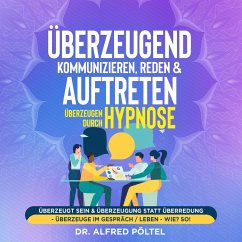 ÜBERZEUGEND
KOMMUNIZIEREN, REDEN &
AUFTRETEN
ÜBERZEUGEN DURCH HYPNOSE

ÜBERZEUGT SEIN & ÜBERZEUGUNG STATT ÜBERREDUNG
- ÜBERZEUGE IM GESPRÄCH / LEBEN - WIE? SO!

DR. ALFRED PÖLTEL